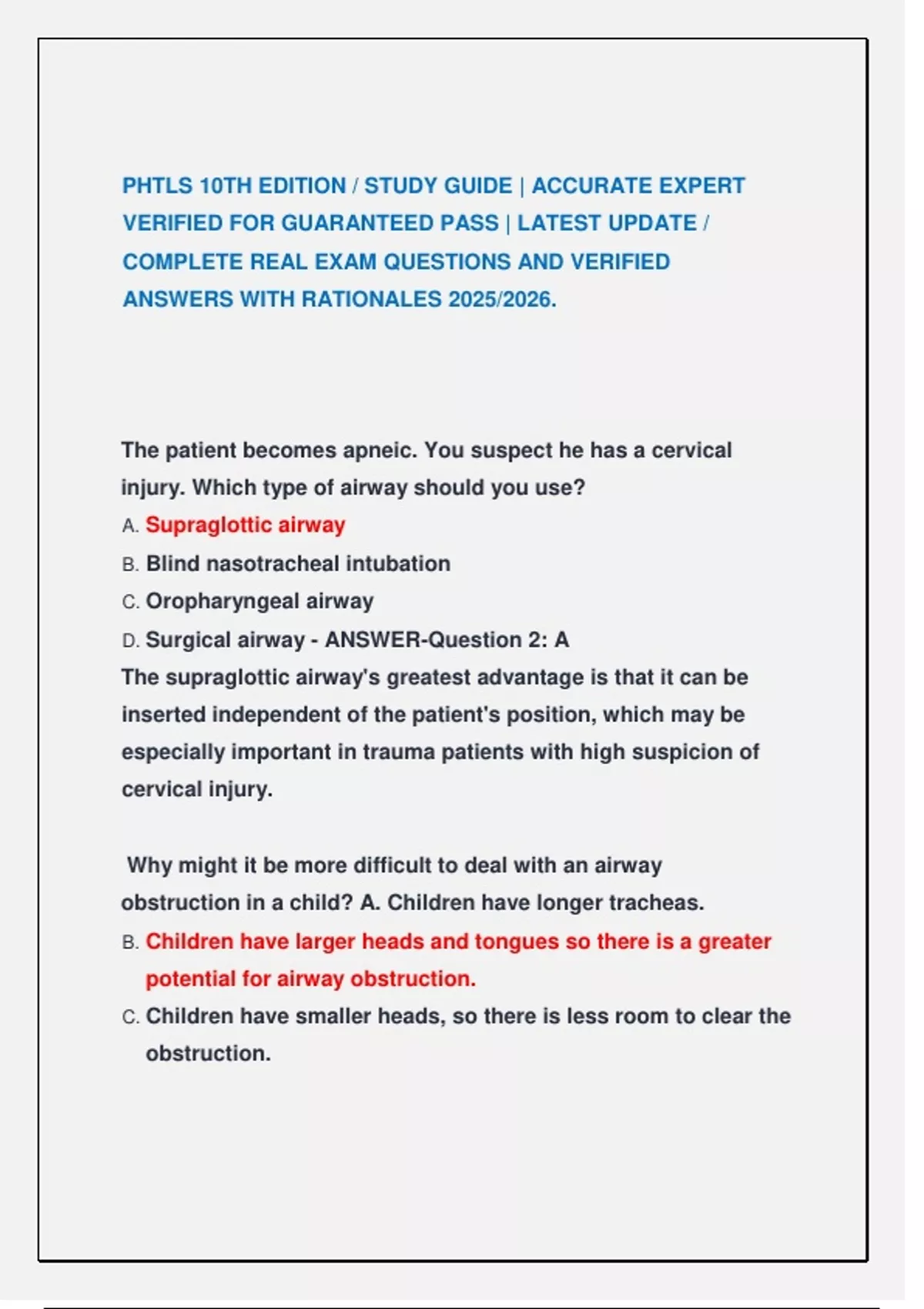 PHTLS 10TH EDITION / STUDY GUIDE | ACCURATE EXPERT VERIFIED FOR GUARANTEED PASS | LATEST UPDATE / COMPLETE REAL EXAM QUESTIONS AND VERIFIED ANSWERS WITH RATIONALES 2025/2026.

The patient becomes apneic. You suspect he has a cervical injury. Which type of airway should you use?
A. Supraglottic airway
B. Blind nasotracheal intubation
C. Oropharyngeal airway
D. Surgical airway - ANSWER-Question 2: A
The supraglottic airway's greatest advantage is that it can be inserted independent of the patient's position, which may be especially important in trauma patients with high suspicion of cervical injury.

Why might it be more difficult to deal with an airway obstruction in a child? A. Children have longer tracheas.
B. Children have larger heads and tongues so there is a greater potential for airway obstruction.
C. Children have smaller heads, so there is less room to clear the obstruction.